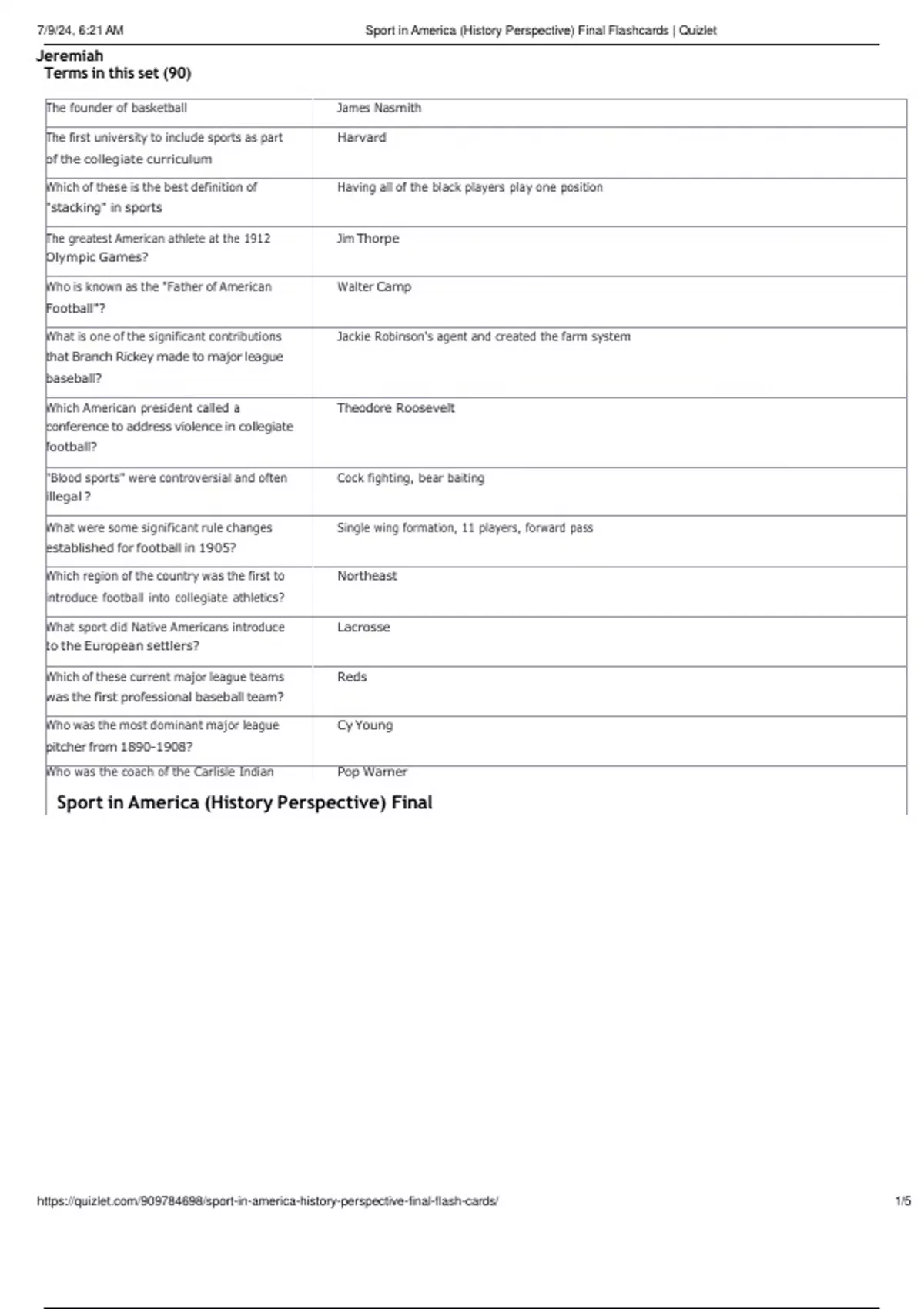 7/9/24, 6:21 AM Sport in America (History Perspective) Final Flashcards | Quizlet

Jeremiah
Terms in this set (90)

| | |
|---|---|
| The founder of basketball | James Nasmith |
| The first university to include sports as part of the collegiate curriculum | Harvard |
| Which of these is the best definition of "stacking" in sports | Having all of the black players play one position |
| The greatest American athlete at the 1912 Olympic Games? | Jim Thorpe |
| Who is known as the "Father of American Football"? | Walter Camp |
| What is one of the significant contributions that Branch Rickey made to major league baseball? | Jackie Robinson's agent and created the farm system |
| Which American president called a conference to address violence in collegiate football? | Theodore Roosevelt |
| "Blood sports" were controversial and often illegal ? | Cock fighting, bear baiting |
| What were some significant rule changes established for football in 1905? | Single wing formation, 11 players, forward pass |
| Which region of the country was the first to introduce football into collegiate athletics? | Northeast |
| What sport did Native Americans introduce to the European settlers? | Lacrosse |
| Which of these current major league teams was the first professional baseball team? | Reds |
| Who was the most dominant major league pitcher from 1890-1908? | Cy Young |
| Who was the coach of the Carlisle Indian | Pop Warner |

Sport in America (History Perspective) Final

https://quizlet.com/909784698/sport-in-america-history-perspective-final-flash-cards/ 1/5